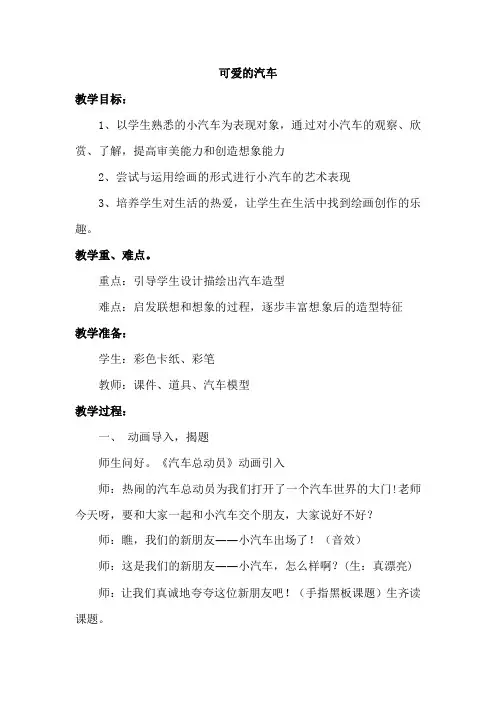 可爱的汽车

教学目标：

1、以学生熟悉的小汽车为表现对象，通过对小汽车的观察、欣赏、了解，提高审美能力和创造想象能力

2、尝试与运用绘画的形式进行小汽车的艺术表现

3、培养学生对生活的热爱，让学生在生活中找到绘画创作的乐趣。

教学重、难点。

重点：引导学生设计描绘出汽车造型

难点：启发联想和想象的过程，逐步丰富想象后的造型特征

教学准备：

学生：彩色卡纸、彩笔

教师：课件、道具、汽车模型

教学过程：

一、 动画导入，揭题

师生问好。《汽车总动员》动画引入

师：热闹的汽车总动员为我们打开了一个汽车世界的大门！老师今天呀，要和大家一起和小汽车交个朋友，大家说好不好？

师：瞧，我们的新朋友——小汽车出场了！（音效）

师：这是我们的新朋友——小汽车，怎么样啊？（生：真漂亮）

师：让我们真诚地夸夸这位新朋友吧！（手指黑板课题）生齐读课题。